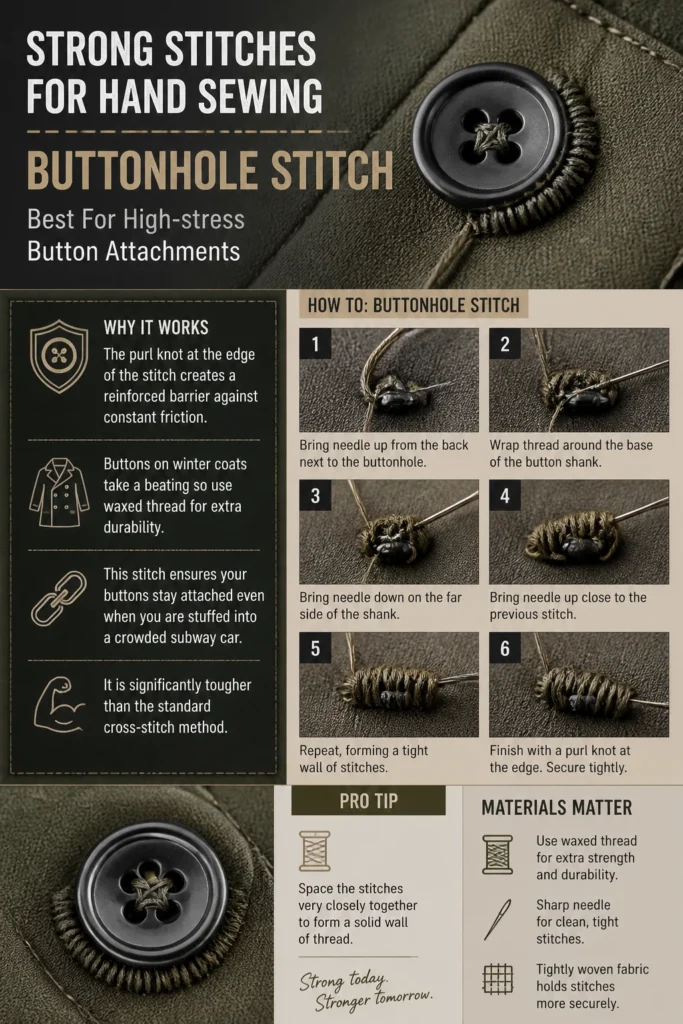 STRONG STITCHES FOR HAND SEWING

BUTTONHOLE STITCH

Best For High-stress Button Attachments

WHY IT WORKS

The purl knot at the edge of the stitch creates a reinforced barrier against constant friction.

Buttons on winter coats take a beating so use waxed thread for extra durability.

This stitch ensures your buttons stay attached even when you are stuffed into a crowded subway car.

It is significantly tougher than the standard cross-stitch method.

HOW TO: BUTTONHOLE STITCH

1

Bring needle up from the back next to the buttonhole.

2

Wrap thread around the base of the button shank.

3

Bring needle down on the far side of the shank.

4

Bring needle up close to the previous stitch.

5

Repeat, forming a tight wall of stitches.

6

Finish with a purl knot at the edge. Secure tightly.

PRO TIP

Space the stitches very closely together to form a solid wall of thread.

Strong today.
Stronger tomorrow.

MATERIALS MATTER

Use waxed thread for extra strength and durability.

Sharp needle for clean, tight stitches.

Tightly woven fabric holds stitches more securely.